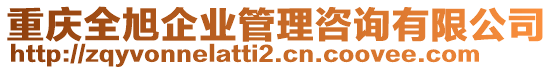 重庆全旭企业管理咨询有限公司
http://zqyvonnelatti2.cn.coovee.com